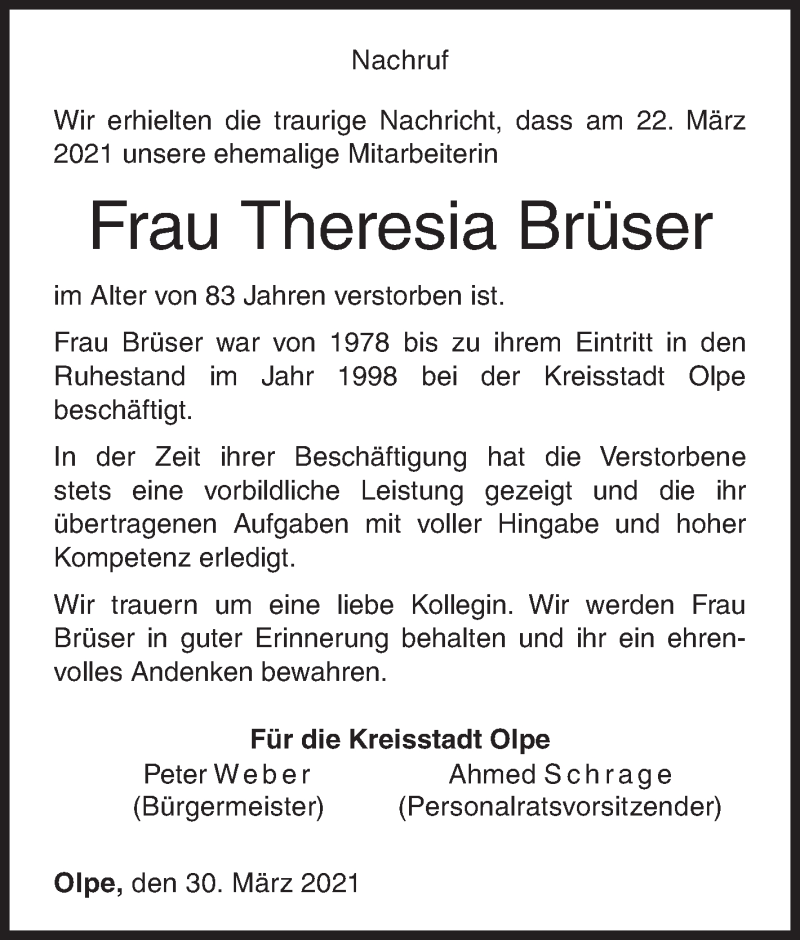 Nachruf

Wir erhielten die traurige Nachricht, dass am 22. März 2021 unsere ehemalige Mitarbeiterin

Frau Theresia Brüser

im Alter von 83 Jahren verstorben ist.

Frau Brüser war von 1978 bis zu ihrem Eintritt in den Ruhestand im Jahr 1998 bei der Kreisstadt Olpe beschäftigt.

In der Zeit ihrer Beschäftigung hat die Verstorbene stets eine vorbildliche Leistung gezeigt und die ihr übertragenen Aufgaben mit voller Hingabe und hoher Kompetenz erledigt.

Wir trauern um eine liebe Kollegin. Wir werden Frau Brüser in guter Erinnerung behalten und ihr ein ehrenvolles Andenken bewahren.

Für die Kreisstadt Olpe

Peter Weber
(Bürgermeister)

Ahmed Schrage
(Personalratsvorsitzender)

Olpe, den 30. März 2021